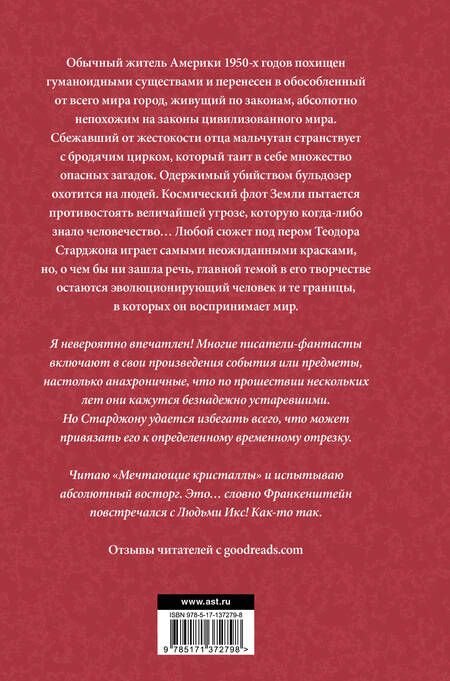 Обычный житель Америки 1950-х годов похищен гуманоидными существами и перенесен в обособленный от всего мира город, живущий по законам, абсолютно непохожим на законы цивилизованного мира. Сбежавший от жестокости отца мальчуган странствует с бродячим цирком, который таит в себе множество опасных загадок. Одержимый убийством бульдозер охотится на людей. Космический флот Земли пытается противостоять величайшей угрозе, которую когда-либо знало человечество… Любой сюжет под пером Теодора Старджона играет самыми неожиданными красками, но, о чем бы ни зашла речь, главной темой в его творчестве остаются эволюционирующий человек и те границы, в которых он воспринимает мир.

Я невероятно впечатлен! Многие писатели-фантасты включают в свои произведения события или предметы, настолько анахроничные, что по прошествии нескольких лет они кажутся безнадежно устаревшими. Но Старджону удается избегать всего, что может привязать его к определенному временному отрезку.

Читаю «Мечтающие кристаллы» и испытываю абсолютный восторг. Это… словно Франкенштейн повстречался с Людьми Икс! Как-то так.

Отзывы читателей с goodreads.com

www.ast.ru

ISBN 978-5-17-137279-8

9 785171 372798 >